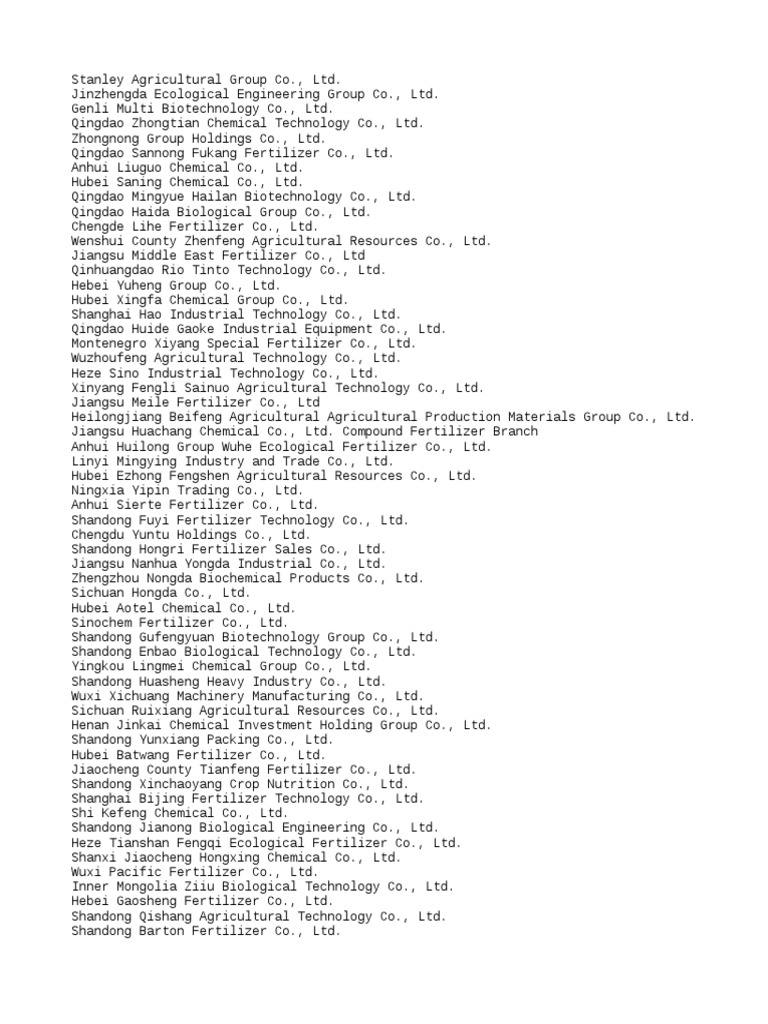 Stanley Agricultural Group Co., Ltd.
Jinzhengda Ecological Engineering Group Co., Ltd.
Genli Multi Biotechnology Co., Ltd.
Qingdao Zhongtian Chemical Technology Co., Ltd.
Zhongnong Group Holdings Co., Ltd.
Qingdao Sannong Fukang Fertilizer Co., Ltd.
Anhui Liuguo Chemical Co., Ltd.
Hubei Saning Chemical Co., Ltd.
Qingdao Mingyue Hailan Biotechnology Co., Ltd.
Qingdao Haida Biological Group Co., Ltd.
Chengde Lihe Fertilizer Co., Ltd.
Wenshui County Zhenfeng Agricultural Resources Co., Ltd.
Jiangsu Middle East Fertilizer Co., Ltd
Qinhuangdao Rio Tinto Technology Co., Ltd.
Hebei Yuheng Group Co., Ltd.
Hubei Xingfa Chemical Group Co., Ltd.
Shanghai Hao Industrial Technology Co., Ltd.
Qingdao Huide Gaoke Industrial Equipment Co., Ltd.
Montenegro Xiyang Special Fertilizer Co., Ltd.
Wuzhoufeng Agricultural Technology Co., Ltd.
Heze Sino Industrial Technology Co., Ltd.
Xinyang Fengli Sainuo Agricultural Technology Co., Ltd.
Jiangsu Meile Fertilizer Co., Ltd
Heilongjiang Beifeng Agricultural Agricultural Production Materials Group Co., Ltd.
Jiangsu Huachang Chemical Co., Ltd. Compound Fertilizer Branch
Anhui Huilong Group Wuhe Ecological Fertilizer Co., Ltd.
Linyi Mingying Industry and Trade Co., Ltd.
Hubei Ezhong Fengshen Agricultural Resources Co., Ltd.
Ningxia Yipin Trading Co., Ltd.
Anhui Sierte Fertilizer Co., Ltd.
Shandong Fuyi Fertilizer Technology Co., Ltd.
Chengdu Yuntu Holdings Co., Ltd.
Shandong Hongri Fertilizer Sales Co., Ltd.
Jiangsu Nanhua Yongda Industrial Co., Ltd.
Zhengzhou Nongda Biochemical Products Co., Ltd.
Sichuan Hongda Co., Ltd.
Hubei Aotel Chemical Co., Ltd.
Sinochem Fertilizer Co., Ltd.
Shandong Gufengyuan Biotechnology Group Co., Ltd.
Shandong Enbao Biological Technology Co., Ltd.
Yingkou Lingmei Chemical Group Co., Ltd.
Shandong Huasheng Heavy Industry Co., Ltd.
Wuxi Xichuang Machinery Manufacturing Co., Ltd.
Sichuan Ruixiang Agricultural Resources Co., Ltd.
Henan Jinkai Chemical Investment Holding Group Co., Ltd.
Shandong Yunxiang Packing Co., Ltd.
Hubei Batwang Fertilizer Co., Ltd.
Jiaocheng County Tianfeng Fertilizer Co., Ltd.
Shandong Xinchaoyang Crop Nutrition Co., Ltd.
Shanghai Bijing Fertilizer Technology Co., Ltd.
Shi Kefeng Chemical Co., Ltd.
Shandong Jianong Biological Engineering Co., Ltd.
Heze Tianshan Fengqi Ecological Fertilizer Co., Ltd.
Shanxi Jiaocheng Hongxing Chemical Co., Ltd.
Wuxi Pacific Fertilizer Co., Ltd.
Inner Mongolia Ziiu Biological Technology Co., Ltd.
Hebei Gaosheng Fertilizer Co., Ltd.
Shandong Qishang Agricultural Technology Co., Ltd.
Shandong Barton Fertilizer Co., Ltd.